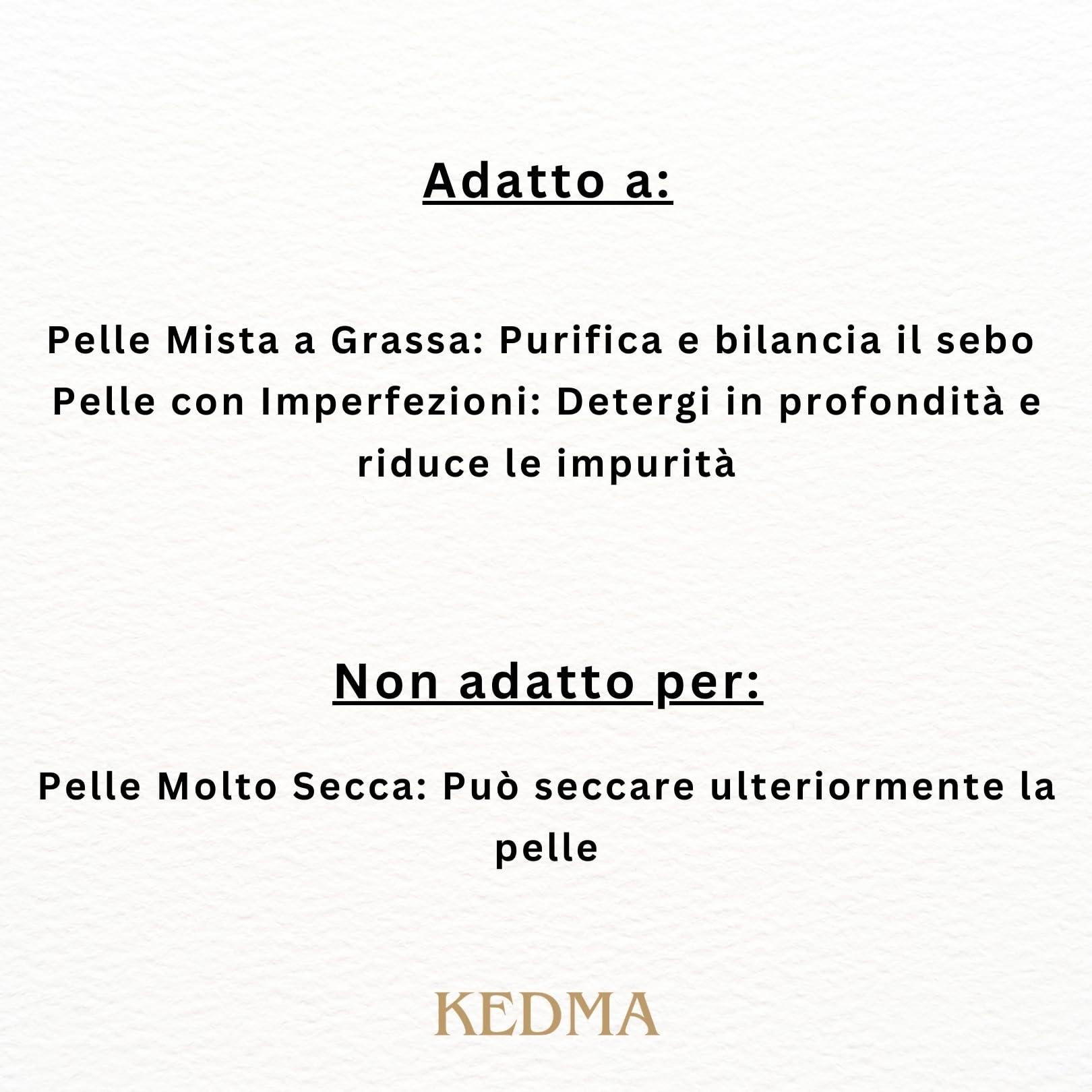 Adatto a:

Pelle Mista a Grassa: Purifica e bilancia il sebo
Pelle con Imperfezioni: Detergi in profondità e riduce le impurità

Non adatto per:

Pelle Molto Secca: Può seccare ulteriormente la pelle

KEDMA